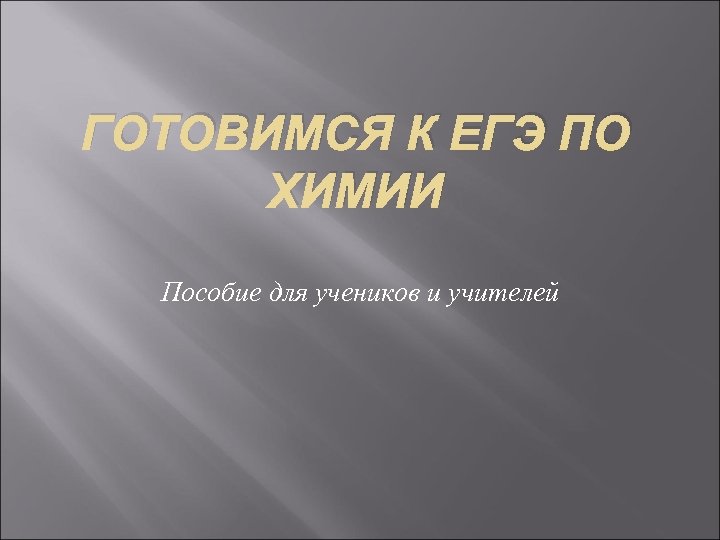 ГОТОВИМСЯ К ЕГЭ ПО ХИМИИ

Пособие для учеников и учителей